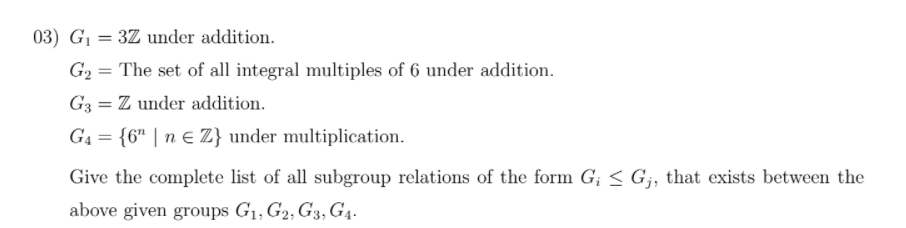 03) $G_1 = 3\mathbb{Z}$ under addition.

$G_2 =$ The set of all integral multiples of 6 under addition.

$G_3 = \mathbb{Z}$ under addition.

$G_4 = \{6^n \mid n \in \mathbb{Z}\}$ under multiplication.

Give the complete list of all subgroup relations of the form $G_i \leq G_j$, that exists between the above given groups $G_1, G_2, G_3, G_4$.